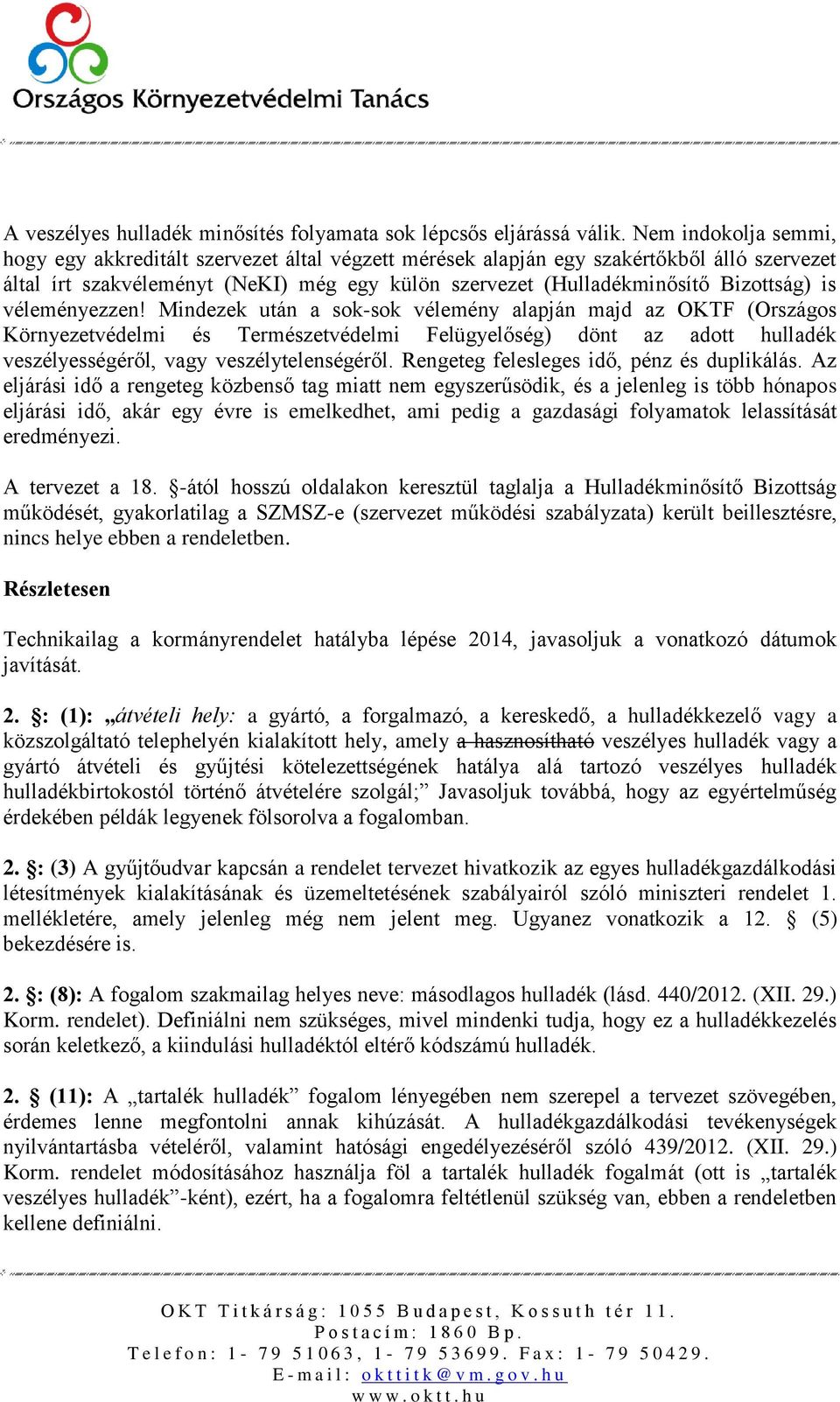 Országos Környezetvédelmi Tanács

A veszélyes hulladék minősítés folyamata sok lépcsős eljárássá válik. Nem indokolja semmi, hogy egy akkreditált szervezet által végzett mérések alapján egy szakértőkből álló szervezet által írt szakvéleményt (NeKI) még egy külön szervezet (Hulladékminősítő Bizottság) is véleményezzen! Mindezek után a sok-sok vélemény alapján majd az OKTF (Országos Környezetvédelmi és Természetvédelmi Felügyelőség) dönt az adott hulladék veszélyességéről, vagy veszélytelenségéről. Rengeteg felesleges idő, pénz és duplikálás. Az eljárási idő a rengeteg közbenső tag miatt nem egyszerűsödik, és a jelenleg is több hónapos eljárási idő, akár egy évre is emelkedhet, ami pedig a gazdasági folyamatok lelassítását eredményezi.

A tervezet a 18. §-ától hosszú oldalakon keresztül taglalja a Hulladékminősítő Bizottság működését, gyakorlatilag a SZMSZ-e (szervezet működési szabályzata) került beillesztésre, nincs helye ebben a rendeletben.

Részletesen

Technikailag a kormányrendelet hatályba lépése 2014, javasoljuk a vonatkozó dátumok javítását.

2. §: (1): „átvételi hely: a gyártó, a forgalmazó, a kereskedő, a hulladékkezelő vagy a közszolgáltató telephelyén kialakított hely, amely a hasznosítható veszélyes hulladék vagy a gyártó átvételi és gyűjtési kötelezettségének hatálya alá tartozó veszélyes hulladék hulladékbirtokostól történő átvételére szolgál;” Javasoljuk továbbá, hogy az egyértelműség érdekében példák legyenek fölsorolva a fogalomban.

2. §: (3) A gyűjtőudvar kapcsán a rendelet tervezet hivatkozik az egyes hulladékgazdálkodási létesítmények kialakításának és üzemeltetésének szabályairól szóló miniszteri rendelet 1. mellékletére, amely jelenleg még nem jelent meg. Ugyanez vonatkozik a 12. § (5) bekezdésére is.

2. §: (8): A fogalom szakmailag helyes neve: másodlagos hulladék (lásd. 440/2012. (XII. 29.) Korm. rendelet). Definiálni nem szükséges, mivel mindenki tudja, hogy ez a hulladékkezelés során keletkező, a kiindulási hulladéktól eltérő kódszámú hulladék.

2. § (11): A „tartalék hulladék” fogalom lényegében nem szerepel a tervezet szövegében, érdemes lenne megfontolni annak kihúzását. A hulladékgazdálkodási tevékenységek nyilvántartásba vételéről, valamint hatósági engedélyezéséről szóló 439/2012. (XII. 29.) Korm. rendelet módosításához használja föl a tartalék hulladék fogalmát (ott is „tartalék veszélyes hulladék”-ként), ezért, ha a fogalomra feltétlenül szükség van, ebben a rendeletben kellene definiálni.

OKT Titkárság: 1055 Budapest, Kossuth tér 11.
Postacím: 1860 Bp.
Telefon: 1- 79 51063, 1- 79 53699. Fax: 1- 79 50429.
E-mail: okttitk@vm.gov.hu
www.oktt.hu